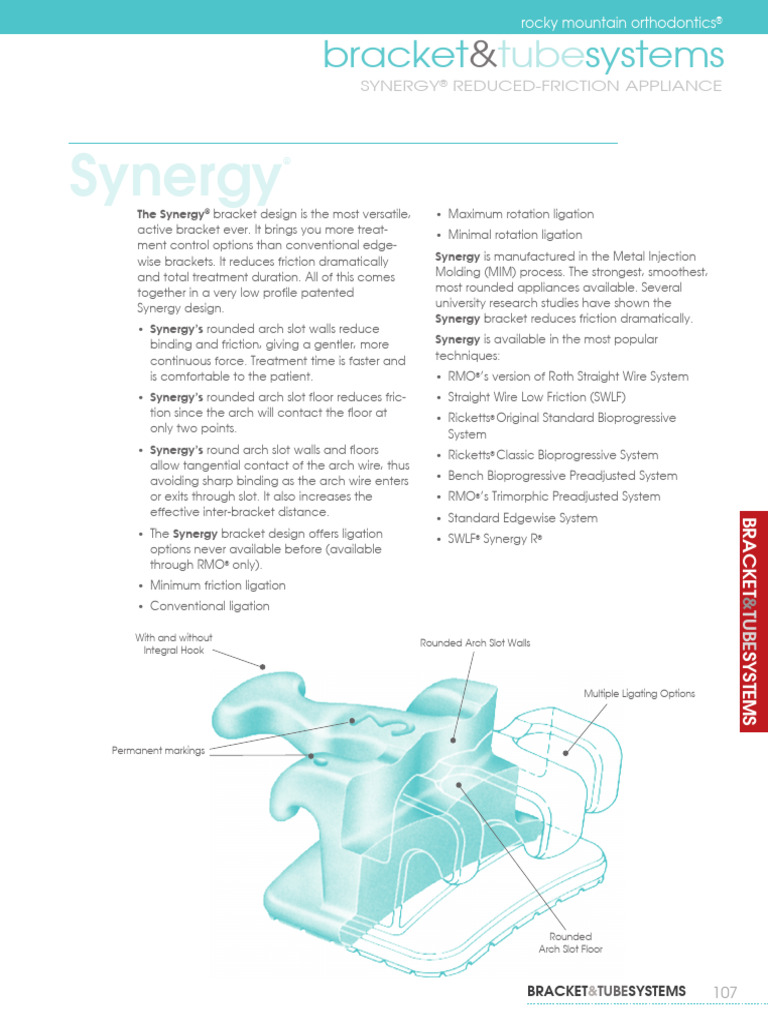 rocky mountain orthodontics®

bracket&tubesystems

SYNERGY® REDUCED-FRICTION APPLIANCE

Synergy®

The Synergy® bracket design is the most versatile, active bracket ever. It brings you more treatment control options than conventional edgewise brackets. It reduces friction dramatically and total treatment duration. All of this comes together in a very low profile patented Synergy design.

• Synergy's rounded arch slot walls reduce binding and friction, giving a gentler, more continuous force. Treatment time is faster and is comfortable to the patient.

• Synergy's rounded arch slot floor reduces friction since the arch will contact the floor at only two points.

• Synergy's round arch slot walls and floors allow tangential contact of the arch wire, thus avoiding sharp binding as the arch wire enters or exits through slot. It also increases the effective inter-bracket distance.

• The Synergy bracket design offers ligation options never available before (available through RMO® only).

• Minimum friction ligation

• Conventional ligation

• Maximum rotation ligation

• Minimal rotation ligation

Synergy is manufactured in the Metal Injection Molding (MIM) process. The strongest, smoothest, most rounded appliances available. Several university research studies have shown the Synergy bracket reduces friction dramatically.

Synergy is available in the most popular techniques:

• RMO®'s version of Roth Straight Wire System

• Straight Wire Low Friction (SWLF)

• Ricketts® Original Standard Bioprogressive System

• Ricketts® Classic Bioprogressive System

• Bench Bioprogressive Preadjusted System

• RMO®'s Trimorphic Preadjusted System

• Standard Edgewise System

• SWLF® Synergy R®

BRACKET&TUBESYSTEMS

With and without Integral Hook

Rounded Arch Slot Walls

Multiple Ligating Options

Permanent markings

Rounded Arch Slot Floor

BRACKET&TUBESYSTEMS 107